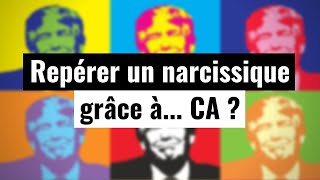 Repérer un narcissique grâce à... CA ?